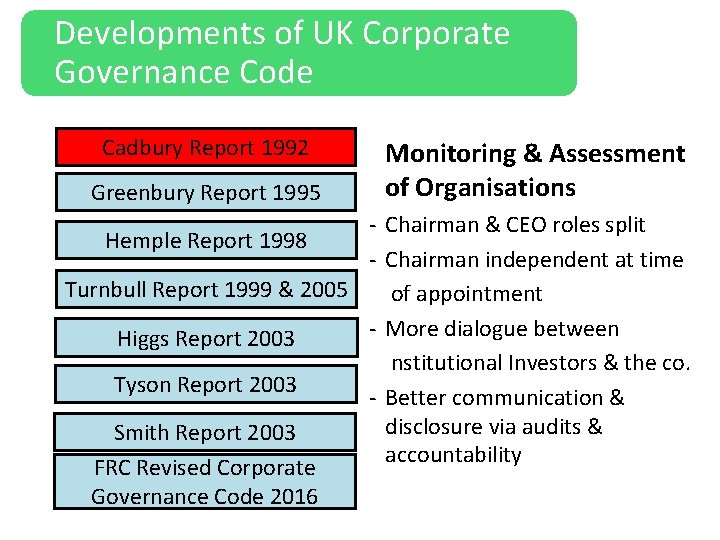 Developments of UK Corporate Governance Code

Cadbury Report 1992

Greenbury Report 1995

Hemple Report 1998

Turnbull Report 1999 & 2005

Higgs Report 2003

Tyson Report 2003

Smith Report 2003

FRC Revised Corporate Governance Code 2016

Monitoring & Assessment of Organisations

- Chairman & CEO roles split
- Chairman independent at time of appointment
- More dialogue between nstitutional Investors & the co.
- Better communication & disclosure via audits & accountability